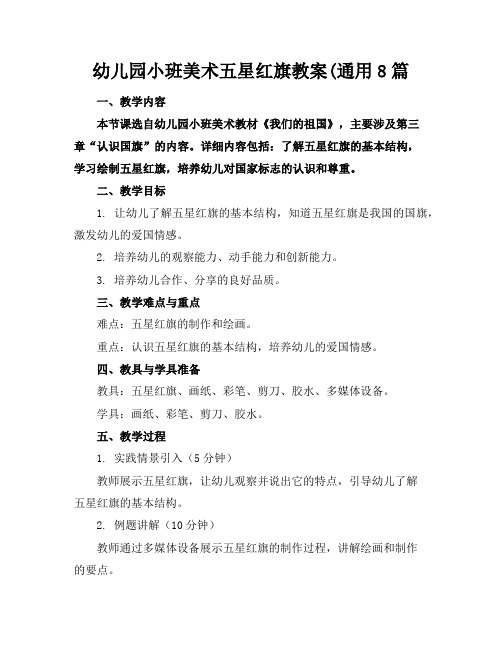 幼儿园小班美术五星红旗教案(通用 8 篇

一、教学内容

本节课选自幼儿园小班美术教材《我们的祖国》，主要涉及第三章“认识国旗”的内容。详细内容包括：了解五星红旗的基本结构，学习绘制五星红旗，培养幼儿对国家标志的认识和尊重。

二、教学目标

1. 让幼儿了解五星红旗的基本结构，知道五星红旗是我国的国旗，激发幼儿的爱国情感。

2. 培养幼儿的观察能力、动手能力和创新能力。

3. 培养幼儿合作、分享的良好品质。

三、教学难点与重点

难点：五星红旗的制作和绘画。

重点：认识五星红旗的基本结构，培养幼儿的爱国情感。

四、教具与学具准备

教具：五星红旗、画纸、彩笔、剪刀、胶水、多媒体设备。

学具：画纸、彩笔、剪刀、胶水。

五、教学过程

1. 实践情景引入（5 分钟）

教师展示五星红旗，让幼儿观察并说出它的特点，引导幼儿了解五星红旗的基本结构。

2. 例题讲解（10 分钟）

教师通过多媒体设备展示五星红旗的制作过程，讲解绘画和制作的要点。